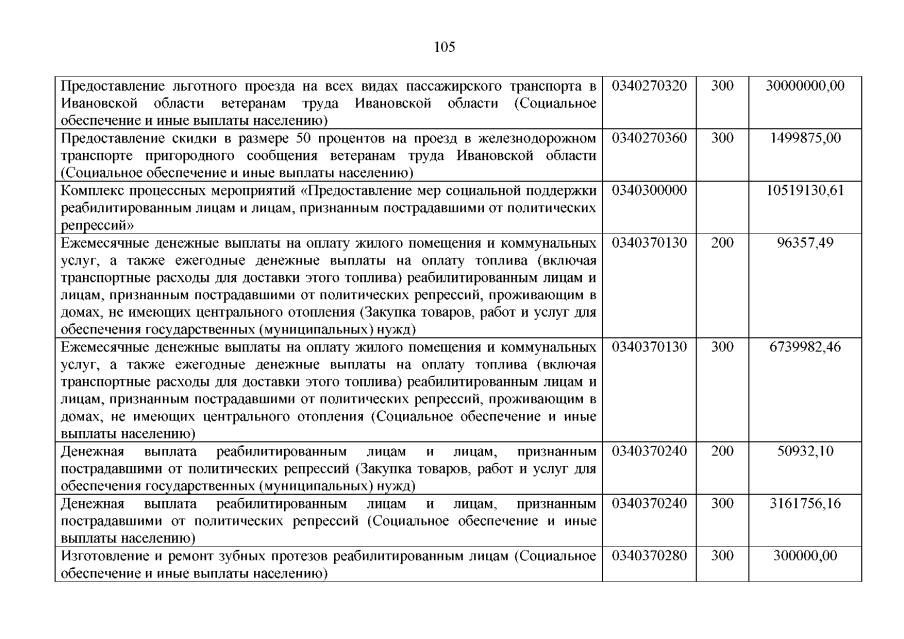 105

| | | | |
|---|---|---|---|
| Предоставление льготного проезда на всех видах пассажирского транспорта в Ивановской области ветеранам труда Ивановской области (Социальное обеспечение и иные выплаты населению) | 0340270320 | 300 | 30000000,00 |
| Предоставление скидки в размере 50 процентов на проезд в железнодорожном транспорте пригородного сообщения ветеранам труда Ивановской области (Социальное обеспечение и иные выплаты населению) | 0340270360 | 300 | 1499875,00 |
| Комплекс процессных мероприятий «Предоставление мер социальной поддержки реабилитированным лицам и лицам, признанным пострадавшими от политических репрессий» | 0340300000 | | 10519130,61 |
| Ежемесячные денежные выплаты на оплату жилого помещения и коммунальных услуг, а также ежегодные денежные выплаты на оплату топлива (включая транспортные расходы для доставки этого топлива) реабилитированным лицам и лицам, признанным пострадавшими от политических репрессий, проживающим в домах, не имеющих центрального отопления (Закупка товаров, работ и услуг для обеспечения государственных (муниципальных) нужд) | 0340370130 | 200 | 96357,49 |
| Ежемесячные денежные выплаты на оплату жилого помещения и коммунальных услуг, а также ежегодные денежные выплаты на оплату топлива (включая транспортные расходы для доставки этого топлива) реабилитированным лицам и лицам, признанным пострадавшими от политических репрессий, проживающим в домах, не имеющих центрального отопления (Социальное обеспечение и иные выплаты населению) | 0340370130 | 300 | 6739982,46 |
| Денежная выплата реабилитированным лицам и лицам, признанным пострадавшими от политических репрессий (Закупка товаров, работ и услуг для обеспечения государственных (муниципальных) нужд) | 0340370240 | 200 | 50932,10 |
| Денежная выплата реабилитированным лицам и лицам, признанным пострадавшими от политических репрессий (Социальное обеспечение и иные выплаты населению) | 0340370240 | 300 | 3161756,16 |
| Изготовление и ремонт зубных протезов реабилитированным лицам (Социальное обеспечение и иные выплаты населению) | 0340370280 | 300 | 300000,00 |